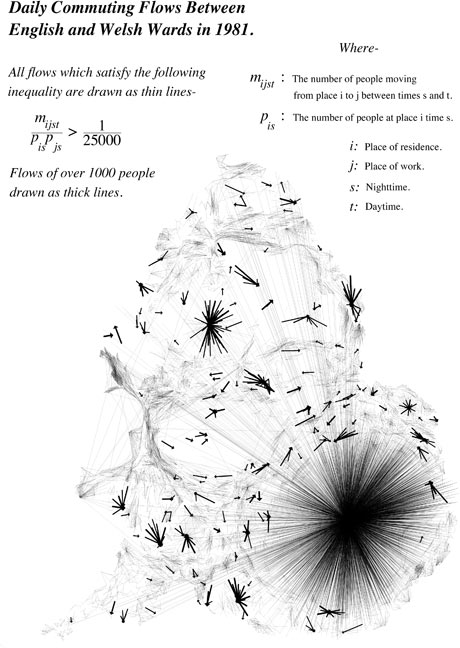 Daily Commuting Flows Between English and Welsh Wards in 1981.

All flows which satisfy the following inequality are drawn as thin lines-

$\frac{m_{ijst}}{p_{is}p_{js}} > \frac{1}{25000}$

Flows of over 1000 people drawn as thick lines.

Where-

$m_{ijst}$ : The number of people moving from place i to j between times s and t.

$p_{is}$ : The number of people at place i time s.

$i$: Place of residence.

$j$: Place of work.

$s$: Nighttime.

$t$: Daytime.